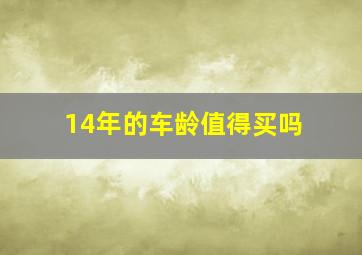 14年的车龄值得买吗